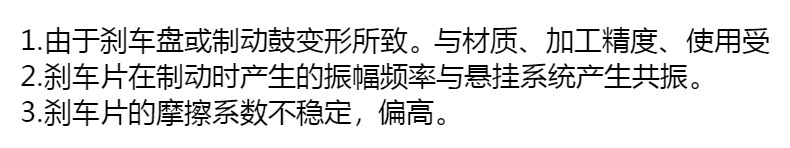 1.由于刹车盘或制动鼓变形所致。与材质、加工精度、使用受
2.刹车片在制动时产生的振幅频率与悬挂系统产生共振。
3.刹车片的摩擦系数不稳定，偏高。